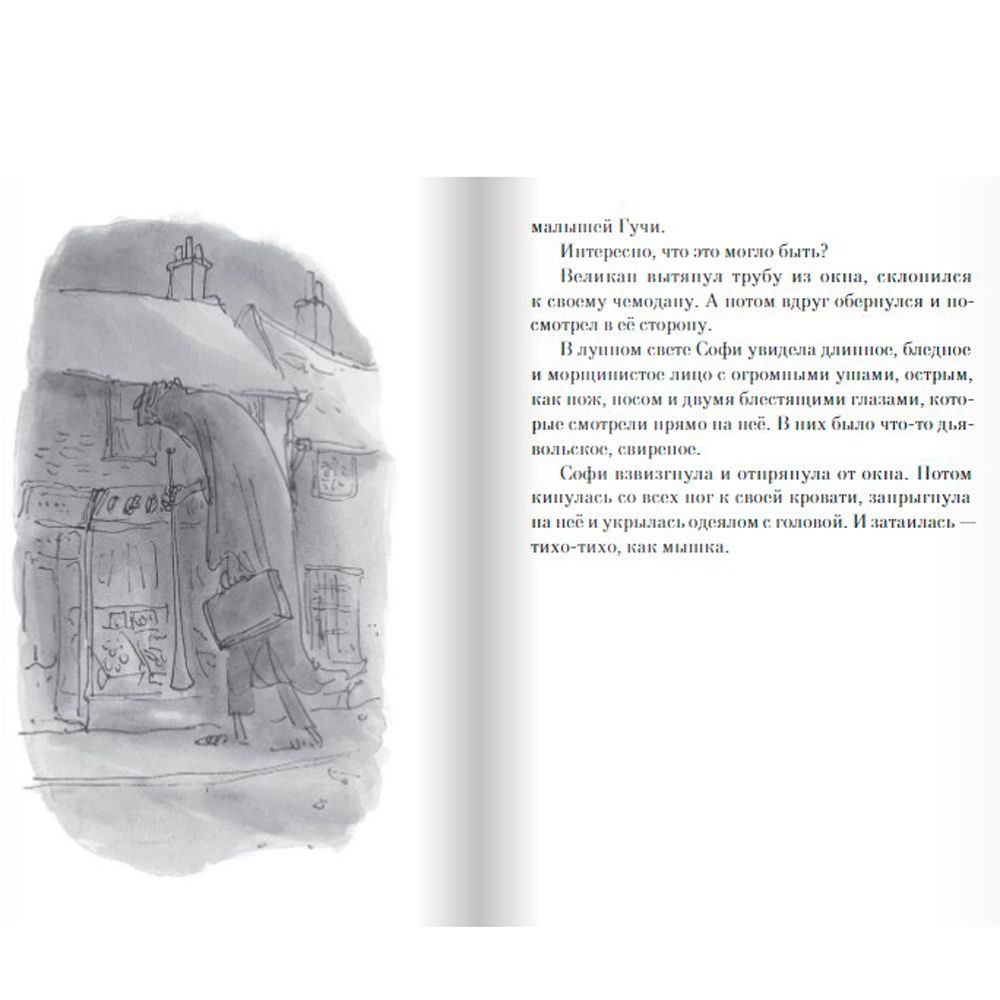 малышей Гучи.

Интересно, что это могло быть?

Великан вытянул трубу из окна, склонился к своему чемодану. А потом вдруг обернулся и посмотрел в её сторону.

В лунном свете Софи увидела длинное, бледное и морщинистое лицо с огромными ушами, острым, как нож, носом и двумя блестящими глазами, которые смотрели прямо на неё. В них было что-то дьявольское, свиреное.

Софи взвизгнула и отпрянула от окна. Потом кинулась со всех ног к своей кровати, запрыгнула на неё и укрылась одеялом с головой. И затаилась — тихо-тихо, как мышка.